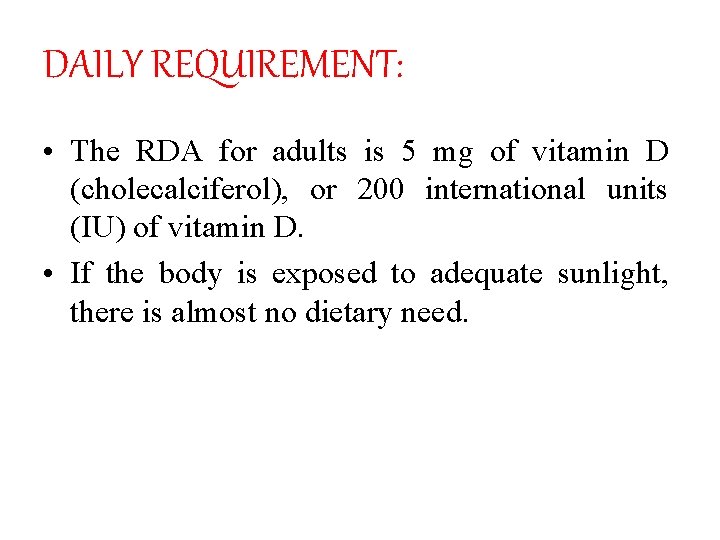 DAILY REQUIREMENT:

• The RDA for adults is 5 mg of vitamin D (cholecalciferol), or 200 international units (IU) of vitamin D.

• If the body is exposed to adequate sunlight, there is almost no dietary need.